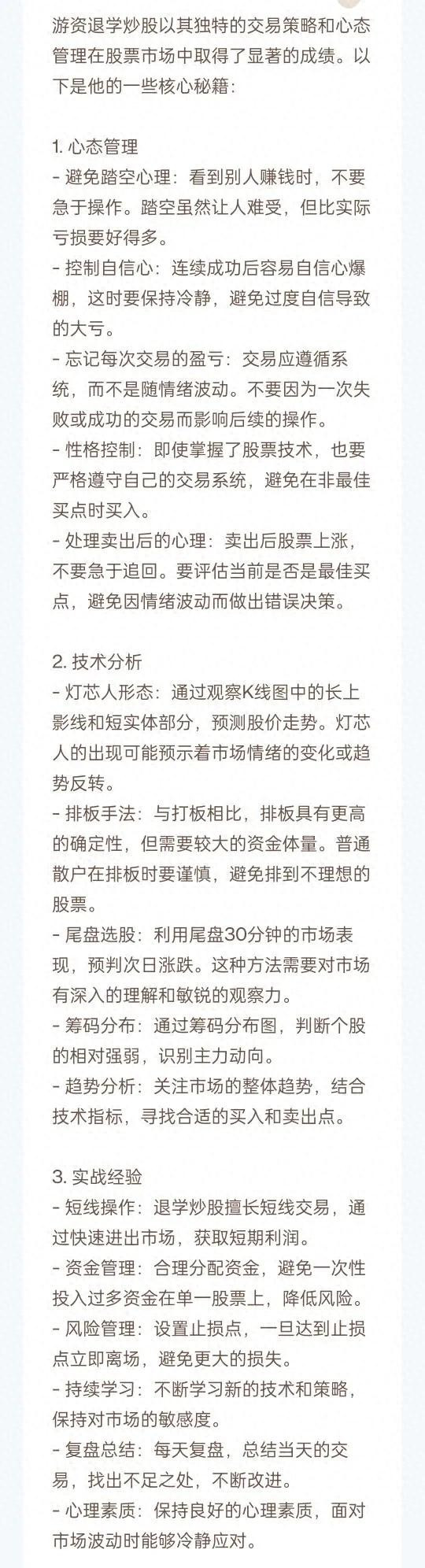 游资退学炒股以其独特的交易策略和心态管理在股票市场中取得了显著的成绩。以下是他的一些核心秘籍：

1. 心态管理
- 避免踏空心理：看到别人赚钱时，不要急于操作。踏空虽然让人难受，但比实际亏损要好得多。
- 控制自信心：连续成功后容易自信心爆棚，这时要保持冷静，避免过度自信导致的大亏。
- 忘记每次交易的盈亏：交易应遵循系统，而不是随情绪波动。不要因为一次失败或成功的交易而影响后续的操作。
- 性格控制：即使掌握了股票技术，也要严格遵守自己的交易系统，避免在非最佳买点时买入。
- 处理卖出后的心理：卖出后股票上涨，不要急于追回。要评估当前是否是最佳买点，避免因情绪波动而做出错误决策。

2. 技术分析
- 灯芯人形态：通过观察K线图中的长上影线和短实体部分，预测股价走势。灯芯人的出现可能预示着市场情绪的变化或趋势反转。
- 排板手法：与打板相比，排板具有更高的确定性，但需要较大的资金体量。普通散户在排板时要谨慎，避免排到不理想的股票。
- 尾盘选股：利用尾盘30分钟的市场表现，预判次日涨跌。这种方法需要对市场有深入的理解和敏锐的观察力。
- 筹码分布：通过筹码分布图，判断个股的相对强弱，识别主力动向。
- 趋势分析：关注市场的整体趋势，结合技术指标，寻找合适的买入和卖出点。

3. 实战经验
- 短线操作：退学炒股擅长短线交易，通过快速进出市场，获取短期利润。
- 资金管理：合理分配资金，避免一次性投入过多资金在单一股票上，降低风险。
- 风险管理：设置止损点，一旦达到止损点立即离场，避免更大的损失。
- 持续学习：不断学习新的技术和策略，保持对市场的敏感度。
- 复盘总结：每天复盘，总结当天的交易，找出不足之处，不断改进。
- 心理素质：保持良好的心理素质，面对市场波动时能够冷静应对。